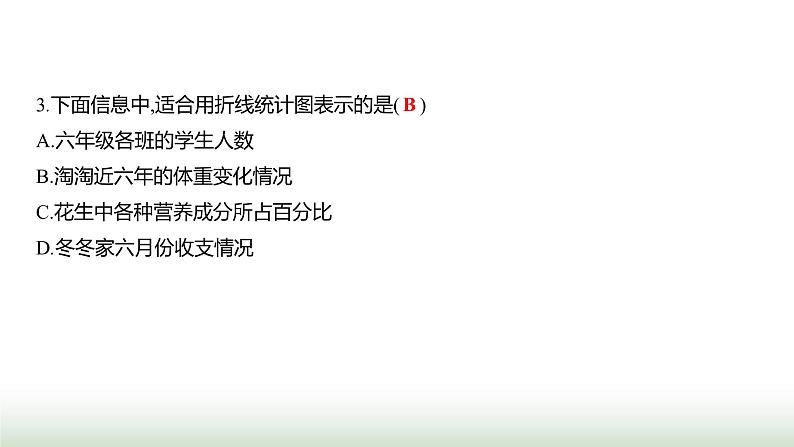 3.下面信息中,适合用折线统计图表示的是( B )

A.六年级各班的学生人数

B.淘淘近六年的体重变化情况

C.花生中各种营养成分所占百分比

D.冬冬家六月份收支情况